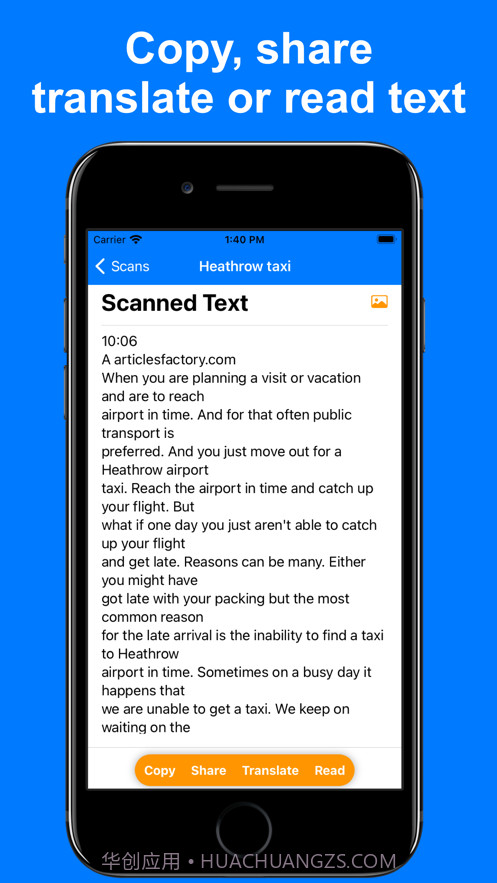 Copy, share translate or read text

Carrier
1:40 PM

Scans
Heathrow taxi

Scanned Text

10:06
A articlesfactory.com
When you are planning a visit or vacation and are to reach
airport in time. And for that often public transport is
preferred. And you just move out for a Heathrow airport
taxi. Reach the airport in time and catch up your flight. But
what if one day you just aren't able to catch up your flight
and get late. Reasons can be many. Either you might have
got late with your packing but the most common reason
for the late arrival is the inability to find a taxi to Heathrow
airport in time. Sometimes on a busy day it happens that
we are unable to get a taxi. We keep on waiting on the

Copy Share Translate Read

华创应用 • HUACHUANGZS.COM